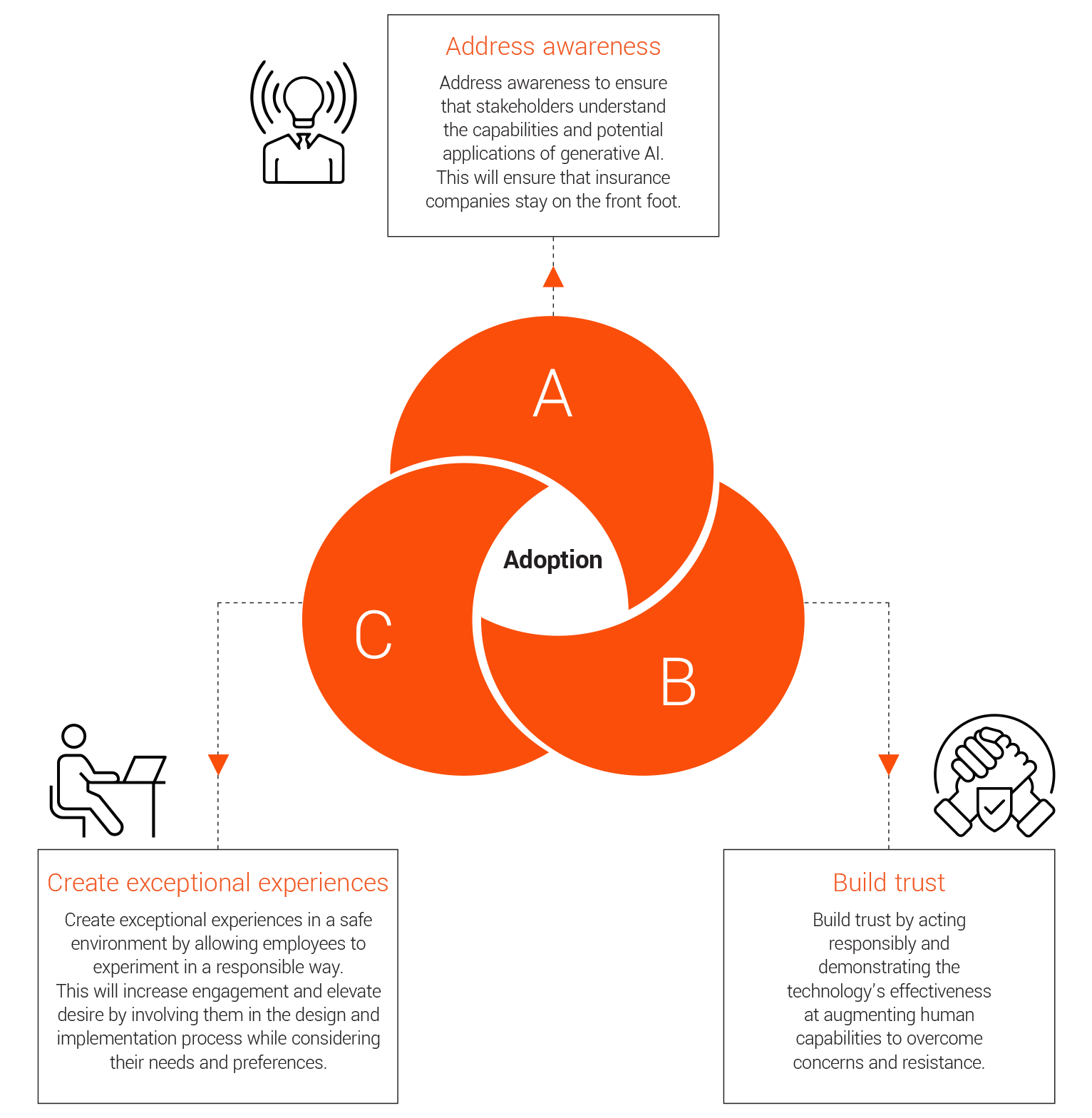 Address awareness

Address awareness to ensure that stakeholders understand the capabilities and potential applications of generative AI. This will ensure that insurance companies stay on the front foot.

A

Adoption

C

B

Create exceptional experiences

Create exceptional experiences in a safe environment by allowing employees to experiment in a responsible way. This will increase engagement and elevate desire by involving them in the design and implementation process while considering their needs and preferences.

Build trust

Build trust by acting responsibly and demonstrating the technology's effectiveness at augmenting human capabilities to overcome concerns and resistance.